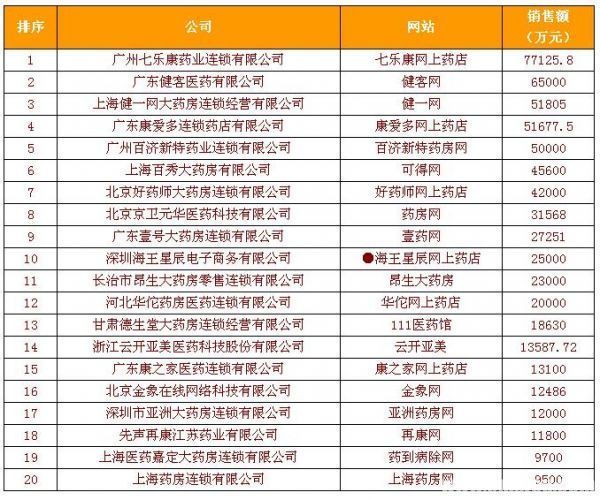 | 排序 | 公司 | 网站 | 销售额（万元） |
|---|---|---|---|
| 1 | 广州七乐康药业连锁有限公司 | 七乐康网上药店 | 77125.8 |
| 2 | 广东健客医药有限公司 | 健客网 | 65000 |
| 3 | 上海健一网大药房连锁经营有限公司 | 健一网 | 51805 |
| 4 | 广东康爱多连锁药店有限公司 | 康爱多网上药店 | 51677.5 |
| 5 | 广州百济新特药业连锁有限公司 | 百济新特药房网 | 50000 |
| 6 | 上海百秀大药房有限公司 | 可得网 | 45600 |
| 7 | 北京好药师大药房连锁有限公司 | 好药师网上药店 | 42000 |
| 8 | 北京京卫元华医药科技有限公司 | 药房网 | 31568 |
| 9 | 广东壹号大药房连锁有限公司 | 壹药网 | 27251 |
| 10 | 深圳海王星辰电子商务有限公司 | 海王星辰网上药店 | 25000 |
| 11 | 长治市昂生大药房零售连锁有限公司 | 昂生大药房 | 23000 |
| 12 | 河北华佗药房医药连锁有限公司 | 华佗网上药店 | 20000 |
| 13 | 甘肃德生堂大药房连锁经营有限公司 | 111医药馆 | 18630 |
| 14 | 浙江云开亚美医药科技股份有限公司 | 云开亚美 | 13587.72 |
| 15 | 广东康之家医药连锁有限公司 | 康之家网上药店 | 13100 |
| 16 | 北京金象在线网络科技有限公司 | 金象网 | 12486 |
| 17 | 深圳市亚洲大药房连锁有限公司 | 亚洲药房网 | 12000 |
| 18 | 先声再康江苏药业有限公司 | 再康网 | 11800 |
| 19 | 上海医药嘉定大药房连锁有限公司 | 药到病除网 | 9700 |
| 20 | 上海药房连锁有限公司 | 上海药房网 | 9500 |